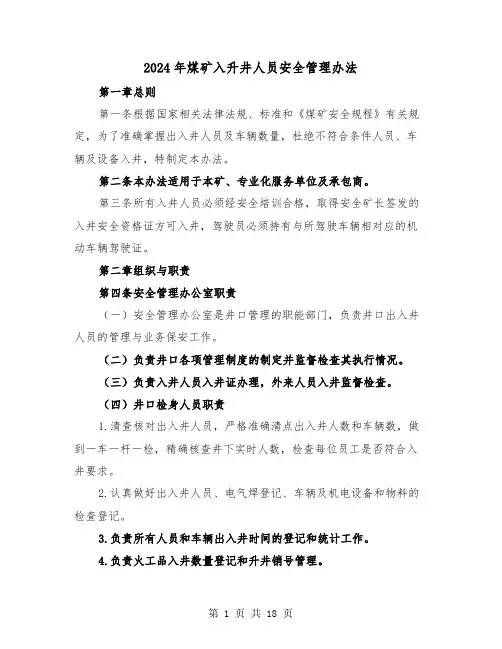 2024年煤矿入升井人员安全管理办法

第一章总则

第一条根据国家相关法律法规、标准和《煤矿安全规程》有关规定，为了准确掌握出入井人员及车辆数量，杜绝不符合条件人员、车辆及设备入井，特制定本办法。

第二条本办法适用于本矿、专业化服务单位及承包商。

第三条所有入井人员必须经安全培训合格，取得安全矿长签发的入井安全资格证方可入井，驾驶员必须持有与所驾驶车辆相对应的机动车辆驾驶证。

第二章组织与职责

第四条安全管理办公室职责

（一）安全管理办公室是井口管理的职能部门，负责井口出入井人员的管理与业务保安工作。

（二）负责井口各项管理制度的制定并监督检查其执行情况。

（三）负责入井人员入井证办理，外来人员入井监督检查。

（四）井口检身人员职责

1.清查核对出入井人员，严格准确清点出入井人数和车辆数，做到一车一杆一检，精确核查井下实时人数，检查每位员工是否符合入井要求。

2.认真做好出入井人员、电气焊登记、车辆及机电设备和物料的检查登记。

3.负责所有人员和车辆出入井时间的登记和统计工作。

4.负责火工品入井数量登记和升井销号管理。

第 1 页 共 18 页